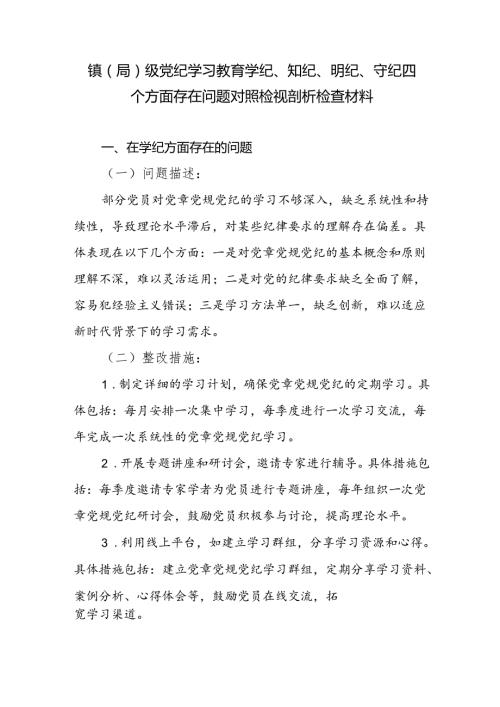 镇（局）级党纪学习教育学纪、知纪、明纪、守纪四个方面存在问题对照检视剖析检查材料

一、在学纪方面存在的问题

（一）问题描述：

部分党员对党章党规党纪的学习不够深入，缺乏系统性和持续性，导致理论水平滞后，对某些纪律要求的理解存在偏差。具体表现在以下几个方面：一是对党章党规党纪的基本概念和原则理解不深，难以灵活运用；二是对党的纪律要求缺乏全面了解，容易犯经验主义错误；三是学习方法单一，缺乏创新，难以适应新时代背景下的学习需求。

（二）整改措施：

1．制定详细的学习计划，确保党章党规党纪的定期学习。具体包括：每月安排一次集中学习，每季度进行一次学习交流，每年完成一次系统性的党章党规党纪学习。

2．开展专题讲座和研讨会，邀请专家进行辅导。具体措施包括：每季度邀请专家学者为党员进行专题讲座，每年组织一次党章党规党纪研讨会，鼓励党员积极参与讨论，提高理论水平。

3．利用线上平台，如建立学习群组，分享学习资源和心得。具体措施包括：建立党章党规党纪学习群组，定期分享学习资料、案例分析、心得体会等，鼓励党员在线交流，拓宽学习渠道。